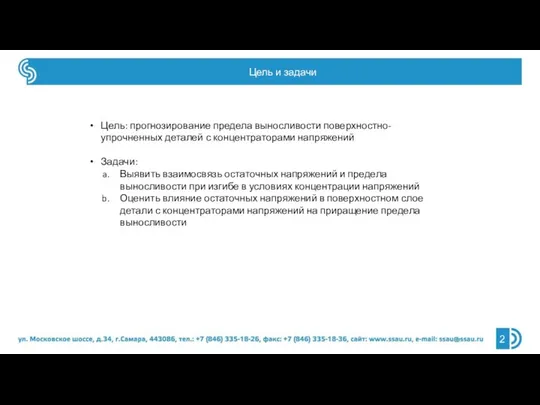 Цель и задачи

• Цель: прогнозирование предела выносливости поверхностно-упрочненных деталей с концентраторами напряжений

• Задачи:
a. Выявить взаимосвязь остаточных напряжений и предела выносливости при изгибе в условиях концентрации напряжений
b. Оценить влияние остаточных напряжений в поверхностном слое детали с концентраторами напряжений на приращение предела выносливости

ул. Московское шоссе, д.34, г.Самара, 443086, тел.: +7 (846) 335-18-26, факс: +7 (846) 335-18-36, сайт: www.ssau.ru, e-mail: ssau@ssau.ru

2